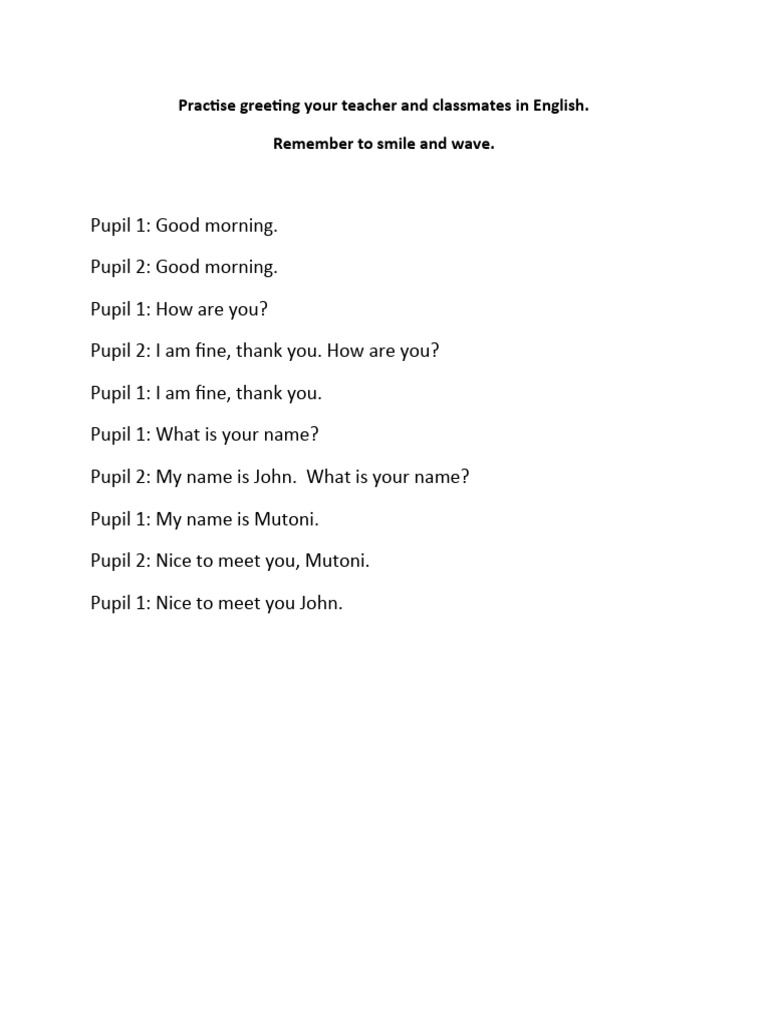 Practise greeting your teacher and classmates in English.

Remember to smile and wave.

Pupil 1: Good morning.

Pupil 2: Good morning.

Pupil 1: How are you?

Pupil 2: I am fine, thank you. How are you?

Pupil 1: I am fine, thank you.

Pupil 1: What is your name?

Pupil 2: My name is John. What is your name?

Pupil 1: My name is Mutoni.

Pupil 2: Nice to meet you, Mutoni.

Pupil 1: Nice to meet you John.